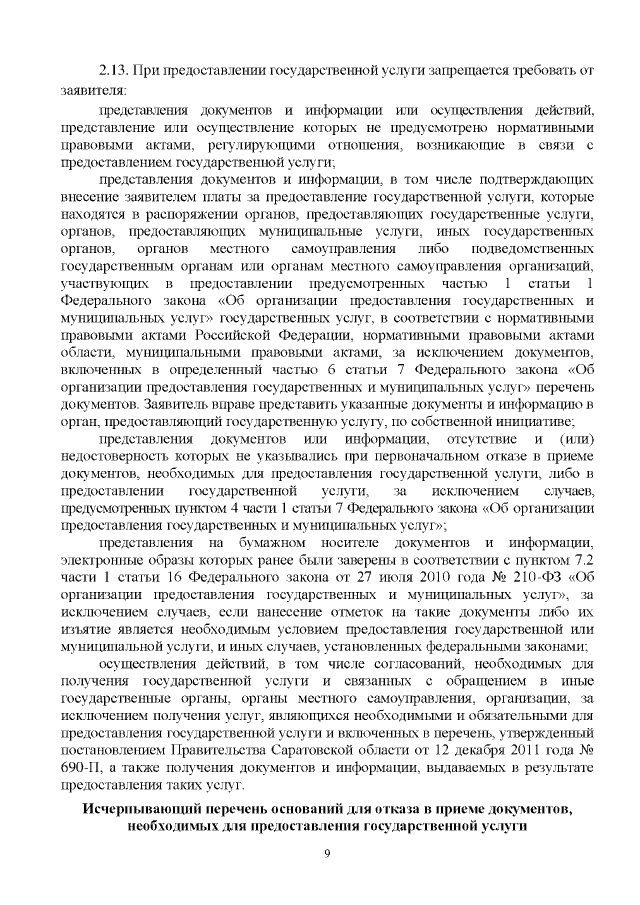 2.13. При предоставлении государственной услуги запрещается требовать от заявителя:

представления документов и информации или осуществления действий, представление или осуществление которых не предусмотрено нормативными правовыми актами, регулирующими отношения, возникающие в связи с предоставлением государственной услуги;

представления документов и информации, в том числе подтверждающих внесение заявителем платы за предоставление государственной услуги, которые находятся в распоряжении органов, предоставляющих государственные услуги, органов, предоставляющих муниципальные услуги, иных государственных органов, органов местного самоуправления либо подведомственных государственным органам или органам местного самоуправления организаций, участвующих в предоставлении предусмотренных частью 1 статьи 1 Федерального закона «Об организации предоставления государственных и муниципальных услуг» государственных услуг, в соответствии с нормативными правовыми актами Российской Федерации, нормативными правовыми актами области, муниципальными правовыми актами, за исключением документов, включенных в определенный частью 6 статьи 7 Федерального закона «Об организации предоставления государственных и муниципальных услуг» перечень документов. Заявитель вправе представить указанные документы и информацию в орган, предоставляющий государственную услугу, по собственной инициативе;

представления документов или информации, отсутствие и (или) недостоверность которых не указывались при первоначальном отказе в приеме документов, необходимых для предоставления государственной услуги, либо в предоставлении государственной услуги, за исключением случаев, предусмотренных пунктом 4 части 1 статьи 7 Федерального закона «Об организации предоставления государственных и муниципальных услуг»;

представления на бумажном носителе документов и информации, электронные образы которых ранее были заверены в соответствии с пунктом 7.2 части 1 статьи 16 Федерального закона от 27 июля 2010 года № 210-ФЗ «Об организации предоставления государственных и муниципальных услуг», за исключением случаев, если нанесение отметок на такие документы либо их изъятие является необходимым условием предоставления государственной или муниципальной услуги, и иных случаев, установленных федеральными законами;

осуществления действий, в том числе согласований, необходимых для получения государственной услуги и связанных с обращением в иные государственные органы, органы местного самоуправления, организации, за исключением получения услуг, являющихся необходимыми и обязательными для предоставления государственной услуги и включенных в перечень, утвержденный постановлением Правительства Саратовской области от 12 декабря 2011 года № 690-П, а также получения документов и информации, выдаваемых в результате предоставления таких услуг.

Исчерпывающий перечень оснований для отказа в приеме документов, необходимых для предоставления государственной услуги

9